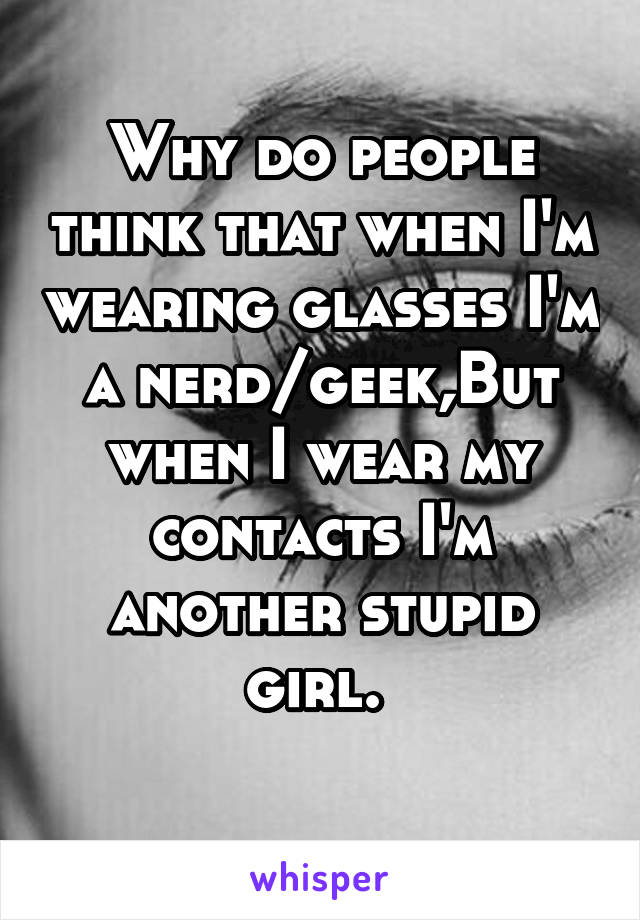 Why do people think that when I'm wearing glasses I'm a nerd/geek,But when I wear my contacts I'm another stupid girl.

whisper